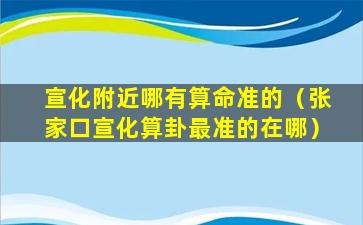 宣化附近哪有算命准的（张家口宣化算卦最准的在哪）